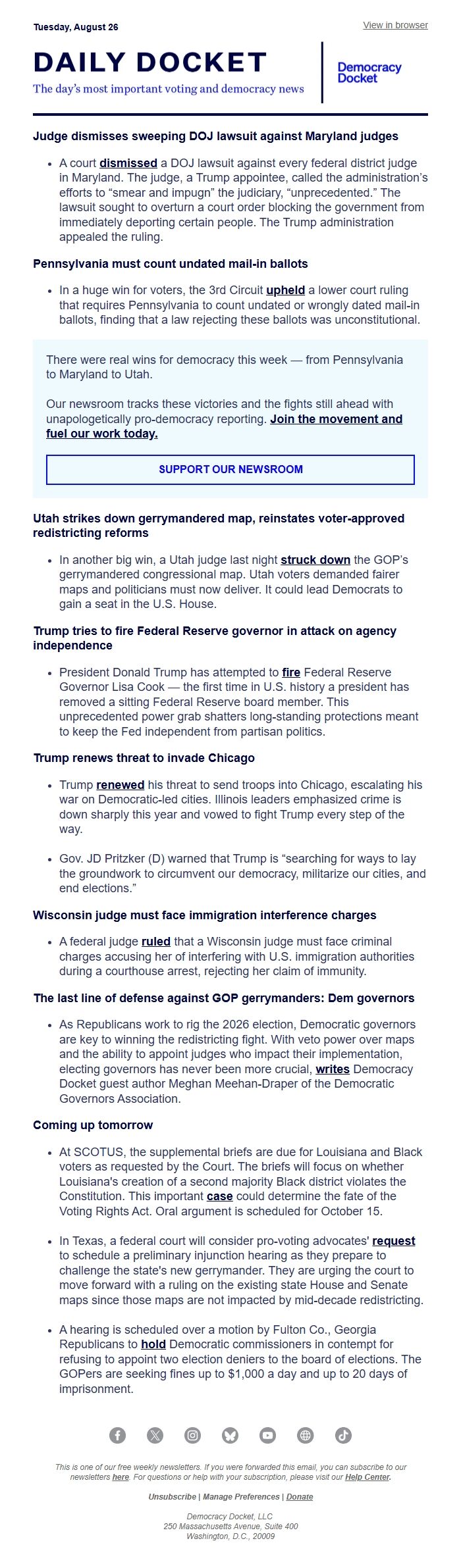 Tuesday, August 26

View in browser

DAILY DOCKET

The day's most important voting and democracy news

Democracy Docket

Judge dismisses sweeping DOJ lawsuit against Maryland judges

- A court dismissed a DOJ lawsuit against every federal district judge in Maryland. The judge, a Trump appointee, called the administration's efforts to "smear and impugn" the judiciary, "unprecedented." The lawsuit sought to overturn a court order blocking the government from immediately deporting certain people. The Trump administration appealed the ruling.

Pennsylvania must count undated mail-in ballots

- In a huge win for voters, the 3rd Circuit upheld a lower court ruling that requires Pennsylvania to count undated or wrongly dated mail-in ballots, finding that a law rejecting these ballots was unconstitutional.

There were real wins for democracy this week — from Pennsylvania to Maryland to Utah.

Our newsroom tracks these victories and the fights still ahead with unapologetically pro-democracy reporting. Join the movement and fuel our work today.

SUPPORT OUR NEWSROOM

Utah strikes down gerrymandered map, reinstates voter-approved redistricting reforms

- In another big win, a Utah judge last night struck down the GOP's gerrymandered congressional map. Utah voters demanded fairer maps and politicians must now deliver. It could lead Democrats to gain a seat in the U.S. House.

Trump tries to fire Federal Reserve governor in attack on agency independence

- President Donald Trump has attempted to fire Federal Reserve Governor Lisa Cook — the first time in U.S. history a president has removed a sitting Federal Reserve board member. This unprecedented power grab shatters long-standing protections meant to keep the Fed independent from partisan politics.

Trump renews threat to invade Chicago

- Trump renewed his threat to send troops into Chicago, escalating his war on Democratic-led cities. Illinois leaders emphasized crime is down sharply this year and vowed to fight Trump every step of the way.

- Gov. JD Pritzker (D) warned that Trump is "searching for ways to lay the groundwork to circumvent our democracy, militarize our cities, and end elections."

Wisconsin judge must face immigration interference charges

- A federal judge ruled that a Wisconsin judge must face criminal charges accusing her of interfering with U.S. immigration authorities during a courthouse arrest, rejecting her claim of immunity.

The last line of defense against GOP gerrymanders: Dem governors

- As Republicans work to rig the 2026 election, Democratic governors are key to winning the redistricting fight. With veto power over maps and the ability to appoint judges who impact their implementation, electing governors has never been more crucial, writes Democracy Docket guest author Meghan Meehan-Draper of the Democratic Governors Association.

Coming up tomorrow

- At SCOTUS, the supplemental briefs are due for Louisiana and Black voters as requested by the Court. The briefs will focus on whether Louisiana's creation of a second majority Black district violates the Constitution. This important case could determine the fate of the Voting Rights Act. Oral argument is scheduled for October 15.

- In Texas, a federal court will consider pro-voting advocates' request to schedule a preliminary injunction hearing as they prepare to challenge the state's new gerrymander. They are urging the court to move forward with a ruling on the existing state House and Senate maps since those maps are not impacted by mid-decade redistricting.

- A hearing is scheduled over a motion by Fulton Co., Georgia Republicans to hold Democratic commissioners in contempt for refusing to appoint two election deniers to the board of elections. The GOPers are seeking fines up to $1,000 a day and up to 20 days of imprisonment.

This is one of our free weekly newsletters. If you were forwarded this email, you can subscribe to our newsletters here. For questions or help with your subscription, please visit our Help Center.

Unsubscribe | Manage Preferences | Donate

Democracy Docket, LLC
250 Massachusetts Avenue, Suite 400
Washington, D.C., 20009